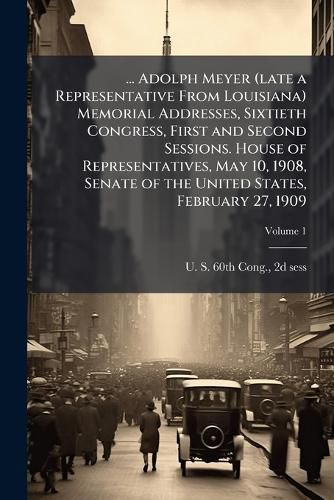 ... Adolph Meyer (late a Representative From Louisiana) Memorial Addresses, Sixtieth Congress, First and Second Sessions. House of Representatives, May 10, 1908, Senate of the United States, February 27, 1909

Volume 1

U. S. 60th Cong., 2d sess